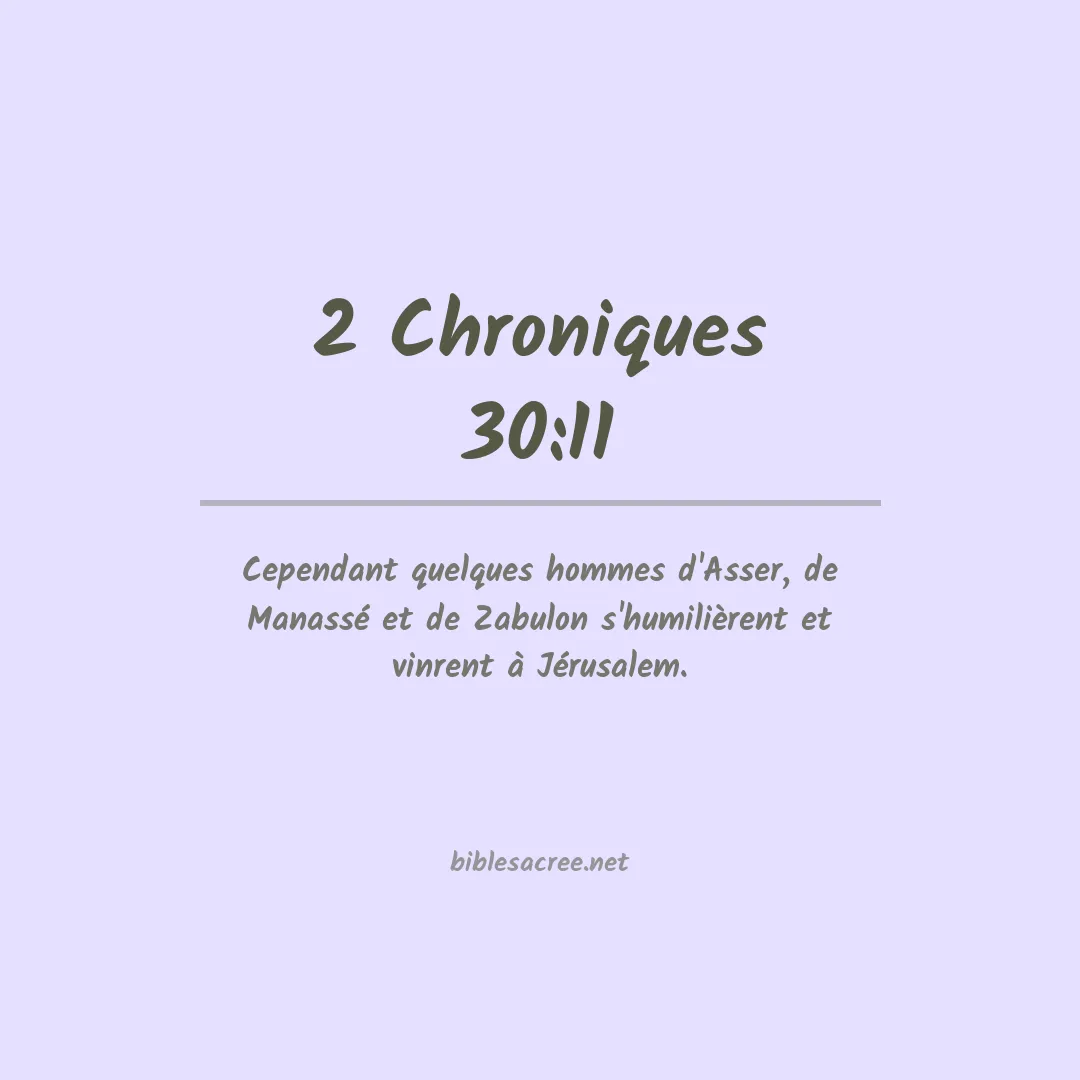 2 Chroniques 30:11

Cependant quelques hommes d'Asser, de Manassé et de Zabulon s'humilièrent et vinrent à Jérusalem.

biblesacree.net